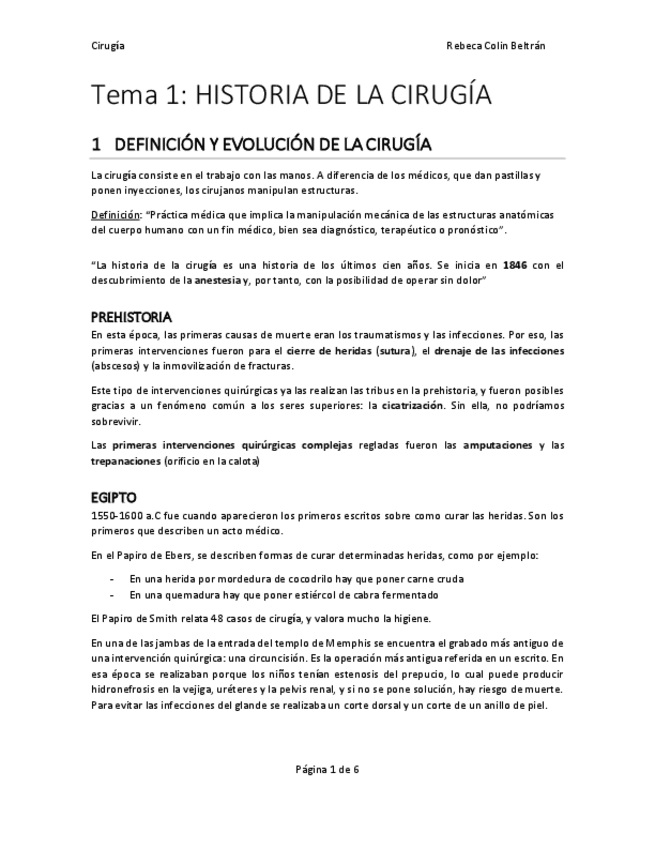 Cirugía Rebeca Colin Beltrán

Tema 1: HISTORIA DE LA CIRUGÍA

1 DEFINICIÓN Y EVOLUCIÓN DE LA CIRUGÍA

La cirugía consiste en el trabajo con las manos. A diferencia de los médicos, que dan pastillas y ponen inyecciones, los cirujanos manipulan estructuras.

Definición: "Práctica médica que implica la manipulación mecánica de las estructuras anatómicas del cuerpo humano con un fin médico, bien sea diagnóstico, terapéutico o pronóstico".

"La historia de la cirugía es una historia de los últimos cien años. Se inicia en 1846 con el descubrimiento de la anestesia y, por tanto, con la posibilidad de operar sin dolor"

PREHISTORIA
En esta época, las primeras causas de muerte eran los traumatismos y las infecciones. Por eso, las primeras intervenciones fueron para el cierre de heridas (sutura), el drenaje de las infecciones (abscesos) y la inmovilización de fracturas.

Este tipo de intervenciones quirúrgicas ya las realizan las tribus en la prehistoria, y fueron posibles gracias a un fenómeno común a los seres superiores: la cicatrización. Sin ella, no podríamos sobrevivir.

Las primeras intervenciones quirúrgicas complejas regladas fueron las amputaciones y las trepanaciones (orificio en la calota)

EGIPTO
1550-1600 a.C fue cuando aparecieron los primeros escritos sobre como curar las heridas. Son los primeros que describen un acto médico.

En el Papiro de Ebers, se describen formas de curar determinadas heridas, como por ejemplo:

- En una herida por mordedura de cocodrilo hay que poner carne cruda
- En una quemadura hay que poner estiércol de cabra fermentado

El Papiro de Smith relata 48 casos de cirugía, y valora mucho la higiene.

En una de las jambas de la entrada del templo de Memphis se encuentra el grabado más antiguo de una intervención quirúrgica: una circuncisión. Es la operación más antigua referida en un escrito. En esa época se realizaban porque los niños tenían estenosis del prepucio, lo cual puede producir hidronefrosis en la vejiga, uréteres y la pelvis renal, y si no se pone solución, hay riesgo de muerte. Para evitar las infecciones del glande se realizaba un corte dorsal y un corte de un anillo de piel.

Página 1 de 6